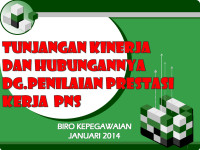 TUNJANGAN KINERJA DAN HUBUNGANNYA DG.PENILAIAN PRESTASI KERJA PNS

BIRO KEPEGAWAIAN
JANUARI 2014